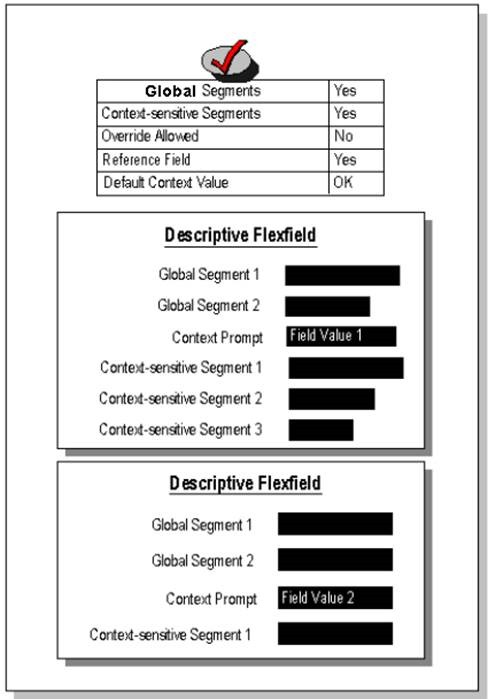 | Global Segments | Yes |
|---|---|
| Context-sensitive Segments | Yes |
| Override Allowed | No |
| Reference Field | Yes |
| Default Context Value | OK |

Descriptive Flexfield

Global Segment 1

Global Segment 2

Context Prompt Field Value 1

Context-sensitive Segment 1

Context-sensitive Segment 2

Context-sensitive Segment 3

Descriptive Flexfield

Global Segment 1

Global Segment 2

Context Prompt Field Value 2

Context-sensitive Segment 1